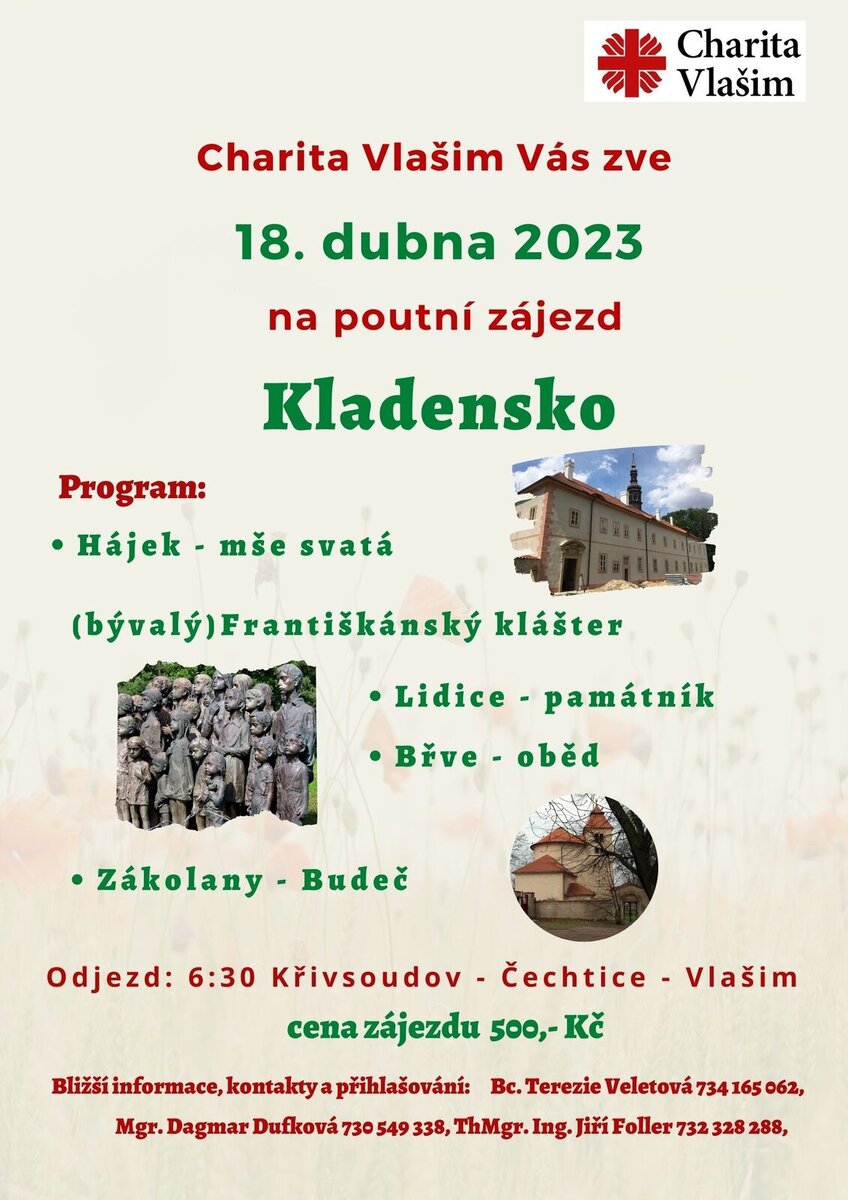 Charita Vlašim

Charita Vlašim Vás zve

18. dubna 2023

na poutní zájezd

Kladensko

Program:

• Hájek - mše svatá

(bývalý)Františkánský klášter

• Lidice - památník

• Břve - oběd

• Zákolany - Budeč

Odjezd: 6:30 Křivsoudov - Čechtice - Vlašim

cena zájezdu 500,- Kč

Bližší informace, kontakty a přihlašování: Bc. Terezie Veletová 734 165 062, Mgr. Dagmar Dufková 730 549 338, ThMgr. Ing. Jiří Foller 732 328 288,